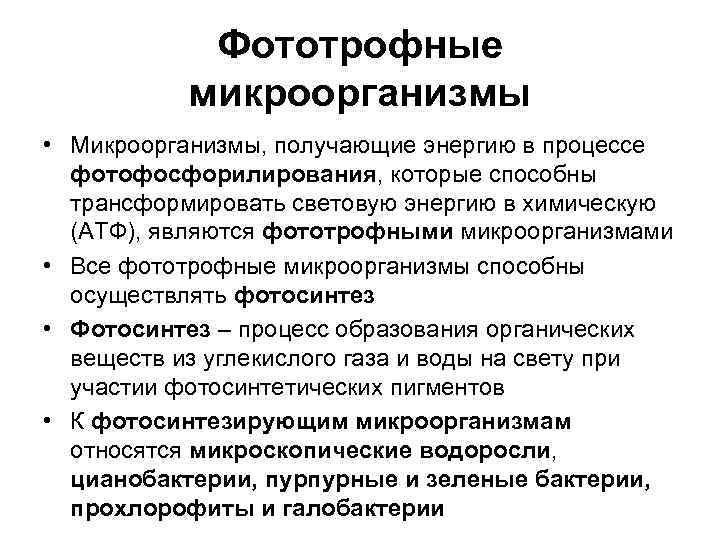 Фототрофные микроорганизмы

• Микроорганизмы, получающие энергию в процессе фотофосфорилирования, которые способны трансформировать световую энергию в химическую (АТФ), являются фототрофными микроорганизмами

• Все фототрофные микроорганизмы способны осуществлять фотосинтез

• Фотосинтез – процесс образования органических веществ из углекислого газа и воды на свету при участии фотосинтетических пигментов

• К фотосинтезирующим микроорганизмам относятся микроскопические водоросли, цианобактерии, пурпурные и зеленые бактерии, прохлорофиты и галобактерии